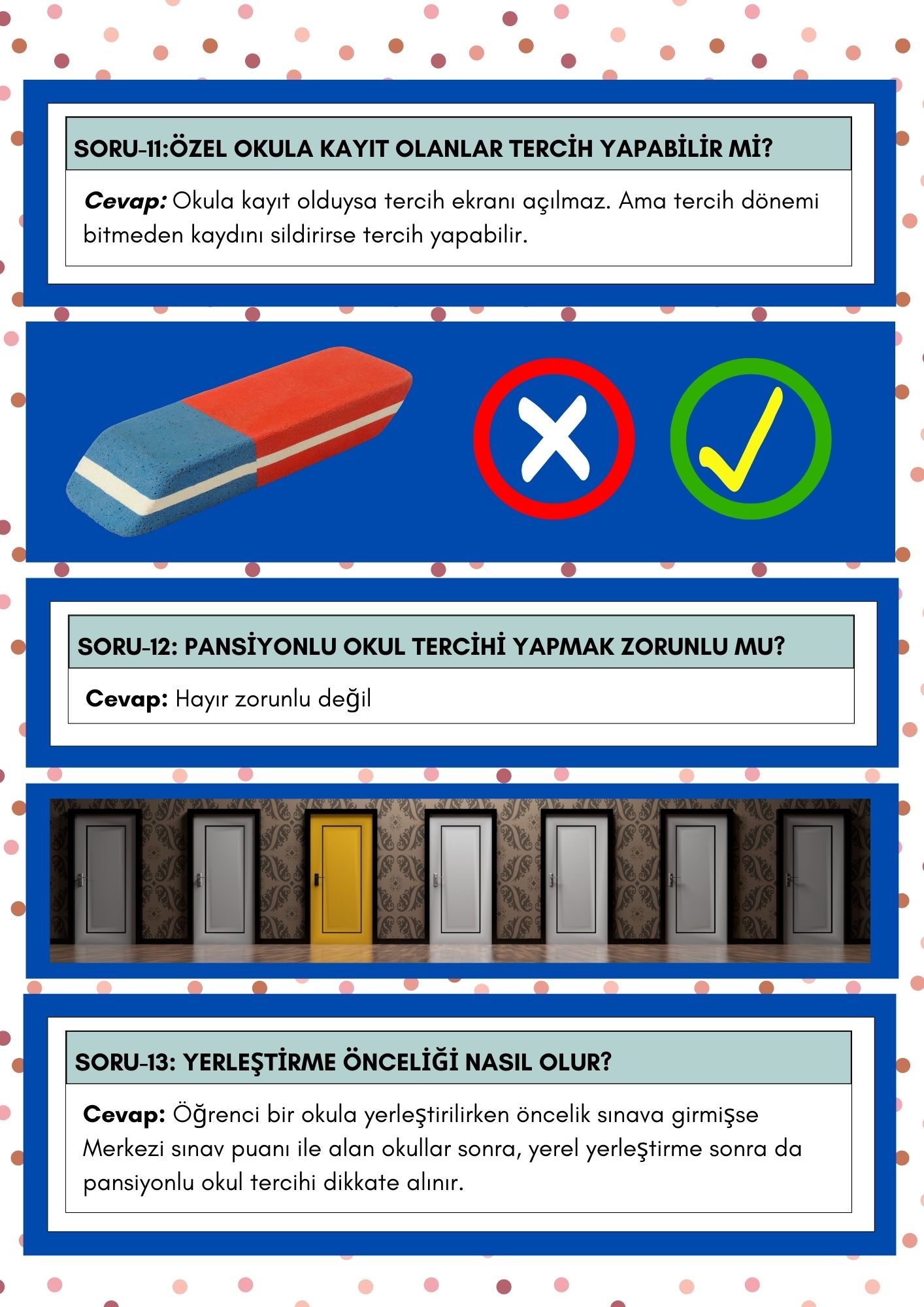 SORU-11:ÖZEL OKULA KAYIT OLANLAR TERCİH YAPABİLİR Mİ?

Cevap: Okula kayıt olduysa tercih ekranı açılmaz. Ama tercih dönemi bitmeden kaydını sildirirse tercih yapabilir.

SORU-12: PANSİYONLU OKUL TERCİHİ YAPMAK ZORUNLU MU?

Cevap: Hayır zorunlu değil

SORU-13: YERLEŞTİRME ÖNCELİĞİ NASIL OLUR?

Cevap: Öğrenci bir okula yerleştirilirken öncelik sınava girmişse Merkezi sınav puanı ile alan okullar sonra, yerel yerleştirme sonra da pansiyonlu okul tercihi dikkate alınır.